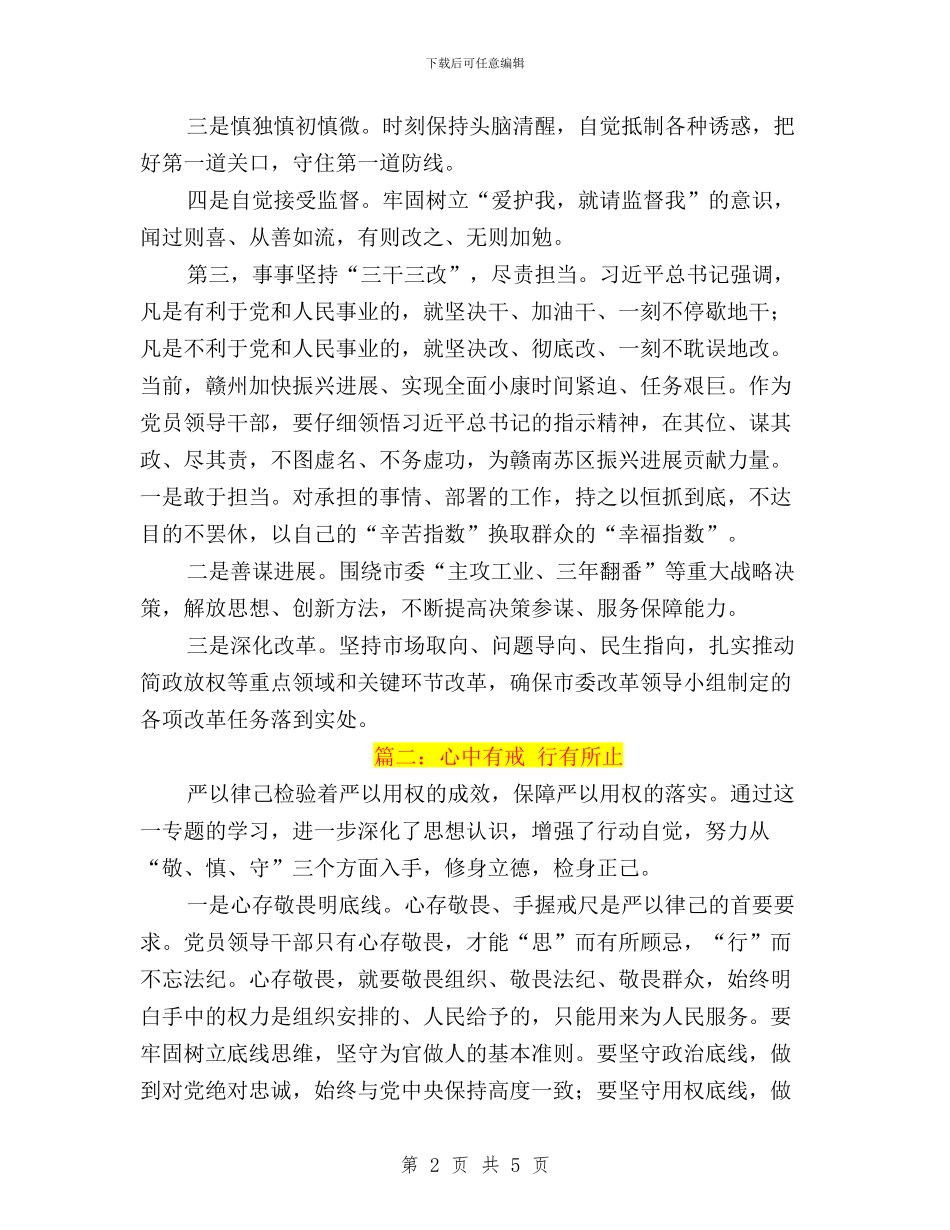 下载后可任意编辑

三是慎独慎初慎微。时刻保持头脑清醒，自觉抵制各种诱惑，把好第一道关口，守住第一道防线。

四是自觉接受监督。牢固树立“爱护我，就请监督我”的意识，闻过则喜、从善如流，有则改之、无则加勉。

第三，事事坚持“三干三改”，尽责担当。习近平总书记强调，凡是有利于党和人民事业的，就坚决干、加油干、一刻不停歇地干；凡是不利于党和人民事业的，就坚决改、彻底改、一刻不耽误地改。当前，赣州加快振兴进展、实现全面小康时间紧迫、任务艰巨。作为党员领导干部，要仔细领悟习近平总书记的指示精神，在其位、谋其政、尽其责，不图虚名、不务虚功，为赣南苏区振兴进展贡献力量。一是敢于担当。对承担的事情、部署的工作，持之以恒抓到底，不达目的不罢休，以自己的“辛苦指数”换取群众的“幸福指数”。

二是善谋进展。围绕市委“主攻工业、三年翻番”等重大战略决策，解放思想、创新方法，不断提高决策参谋、服务保障能力。

三是深化改革。坚持市场取向、问题导向、民生指向，扎实推动简政放权等重点领域和关键环节改革，确保市委改革领导小组制定的各项改革任务落到实处。

篇二：心中有戒 行有所止

严以律己检验着严以用权的成效，保障严以用权的落实。通过这一专题的学习，进一步深化了思想认识，增强了行动自觉，努力从“敬、慎、守”三个方面入手，修身立德，检身正己。

一是心存敬畏明底线。心存敬畏、手握戒尺是严以律己的首要要求。党员领导干部只有心存敬畏，才能“思”而有所顾忌，“行”而不忘法纪。心存敬畏，就要敬畏组织、敬畏法纪、敬畏群众，始终明白手中的权力是组织安排的、人民给予的，只能用来为人民服务。要牢固树立底线思维，坚守为官做人的基本准则。要坚守政治底线，做到对党绝对忠诚，始终与党中央保持高度一致；要坚守用权底线，做

第 2 页 共 5 页